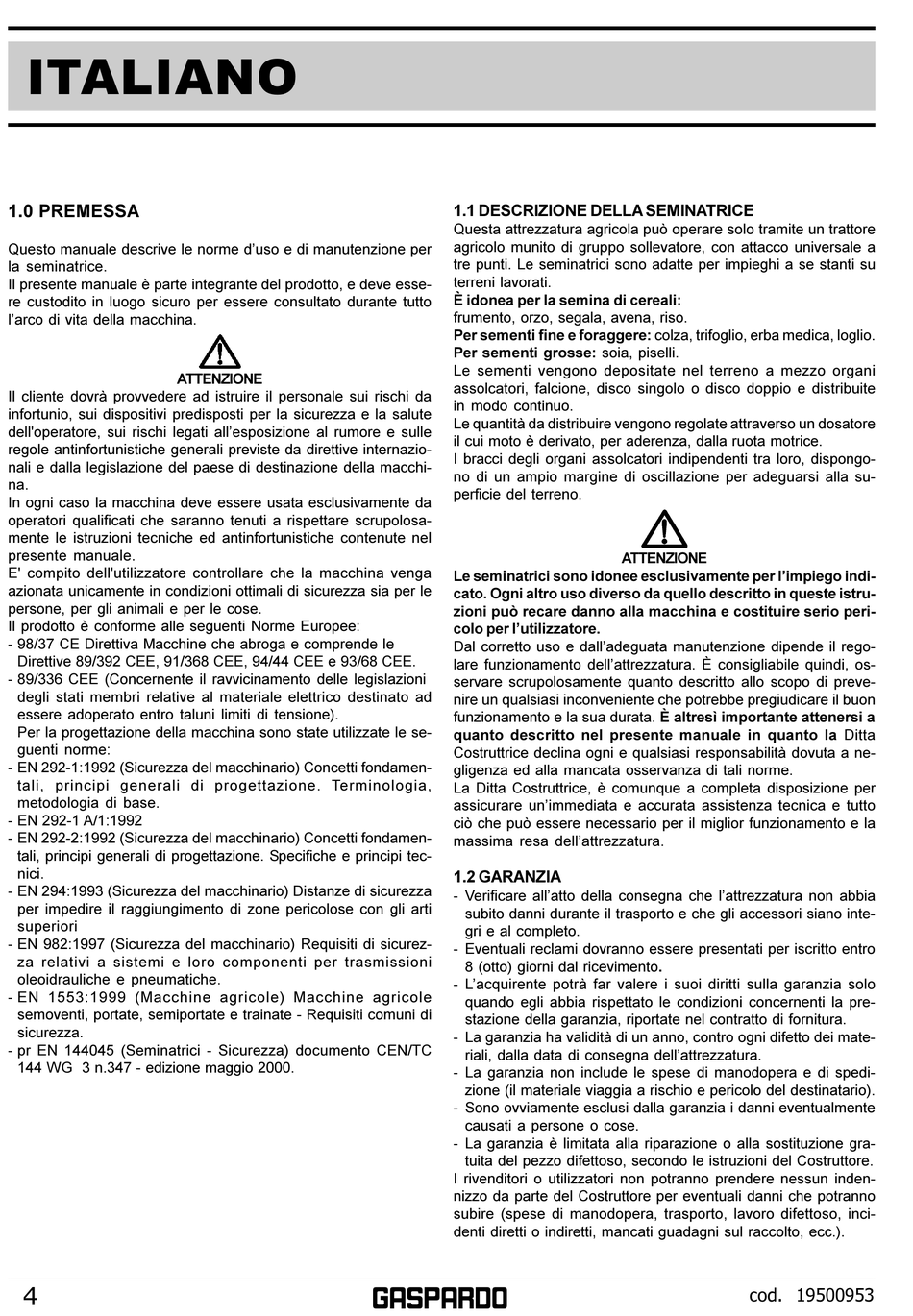 ITALIANO

1.0 PREMESSA

Questo manuale descrive le norme d'uso e di manutenzione per la seminatrice.
Il presente manuale è parte integrante del prodotto, e deve essere custodito in luogo sicuro per essere consultato durante tutto l'arco di vita della macchina.

ATTENZIONE
Il cliente dovrà provvedere ad istruire il personale sui rischi da infortunio, sui dispositivi predisposti per la sicurezza e la salute dell'operatore, sui rischi legati all'esposizione al rumore e sulle regole antinfortunistiche generali previste da direttive internazionali e dalla legislazione del paese di destinazione della macchina.
In ogni caso la macchina deve essere usata esclusivamente da operatori qualificati che saranno tenuti a rispettare scrupolosamente le istruzioni tecniche ed antinfortunistiche contenute nel presente manuale.
E' compito dell'utilizzatore controllare che la macchina venga azionata unicamente in condizioni ottimali di sicurezza sia per le persone, per gli animali e per le cose.
Il prodotto è conforme alle seguenti Norme Europee:
- 98/37 CE Direttiva Macchine che abroga e comprende le Direttive 89/392 CEE, 91/368 CEE, 94/44 CEE e 93/68 CEE.
- 89/336 CEE (Concernente il ravvicinamento delle legislazioni degli stati membri relative al materiale elettrico destinato ad essere adoperato entro taluni limiti di tensione).
Per la progettazione della macchina sono state utilizzate le seguenti norme:
- EN 292-1:1992 (Sicurezza del macchinario) Concetti fondamentali, principi generali di progettazione. Terminologia, metodologia di base.
- EN 292-1 A/1:1992
- EN 292-2:1992 (Sicurezza del macchinario) Concetti fondamentali, principi generali di progettazione. Specifiche e principi tecnici.
- EN 294:1993 (Sicurezza del macchinario) Distanze di sicurezza per impedire il raggiungimento di zone pericolose con gli arti superiori
- EN 982:1997 (Sicurezza del macchinario) Requisiti di sicurezza relativi a sistemi e loro componenti per trasmissioni oleoidrauliche e pneumatiche.
- EN 1553:1999 (Macchine agricole) Macchine agricole semoventi, portate, semiportate e trainate - Requisiti comuni di sicurezza.
- pr EN 144045 (Seminatrici - Sicurezza) documento CEN/TC 144 WG 3 n.347 - edizione maggio 2000.

1.1 DESCRIZIONE DELLA SEMINATRICE
Questa attrezzatura agricola può operare solo tramite un trattore agricolo munito di gruppo sollevatore, con attacco universale a tre punti. Le seminatrici sono adatte per impieghi a se stanti su terreni lavorati.
È idonea per la semina di cereali:
frumento, orzo, segala, avena, riso.
Per sementi fine e foraggere: colza, trifoglio, erba medica, loglio.
Per sementi grosse: soia, piselli.
Le sementi vengono depositate nel terreno a mezzo organi assolcatori, falcione, disco singolo o disco doppio e distribuite in modo continuo.
Le quantità da distribuire vengono regolate attraverso un dosatore il cui moto è derivato, per aderenza, dalla ruota motrice.
I bracci degli organi assolcatori indipendenti tra loro, dispongono di un ampio margine di oscillazione per adeguarsi alla superficie del terreno.

ATTENZIONE
Le seminatrici sono idonee esclusivamente per l'impiego indicato. Ogni altro uso diverso da quello descritto in queste istruzioni può recare danno alla macchina e costituire serio pericolo per l'utilizzatore.
Dal corretto uso e dall'adeguata manutenzione dipende il regolare funzionamento dell'attrezzatura. È consigliabile quindi, osservare scrupolosamente quanto descritto allo scopo di prevenire un qualsiasi inconveniente che potrebbe pregiudicare il buon funzionamento e la sua durata. È altresì importante attenersi a quanto descritto nel presente manuale in quanto la Ditta Costruttrice declina ogni e qualsiasi responsabilità dovuta a negligenza ed alla mancata osservanza di tali norme.
La Ditta Costruttrice, è comunque a completa disposizione per assicurare un'immediata e accurata assistenza tecnica e tutto ciò che può essere necessario per il miglior funzionamento e la massima resa dell'attrezzatura.

1.2 GARANZIA
- Verificare all'atto della consegna che l'attrezzatura non abbia subito danni durante il trasporto e che gli accessori siano integri e al completo.
- Eventuali reclami dovranno essere presentati per iscritto entro 8 (otto) giorni dal ricevimento.
- L'acquirente potrà far valere i suoi diritti sulla garanzia solo quando egli abbia rispettato le condizioni concernenti la prestazione della garanzia, riportate nel contratto di fornitura.
- La garanzia ha validità di un anno, contro ogni difetto dei materiali, dalla data di consegna dell'attrezzatura.
- La garanzia non include le spese di manodopera e di spedizione (il materiale viaggia a rischio e pericolo del destinatario).
- Sono ovviamente esclusi dalla garanzia i danni eventualmente causati a persone o cose.
- La garanzia è limitata alla riparazione o alla sostituzione gratuita del pezzo difettoso, secondo le istruzioni del Costruttore.
I rivenditori o utilizzatori non potranno prendere nessun indennizzo da parte del Costruttore per eventuali danni che potranno subire (spese di manodopera, trasporto, lavoro difettoso, incidenti diretti o indiretti, mancati guadagni sul raccolto, ecc.).

4 GASPARDO cod. 19500953